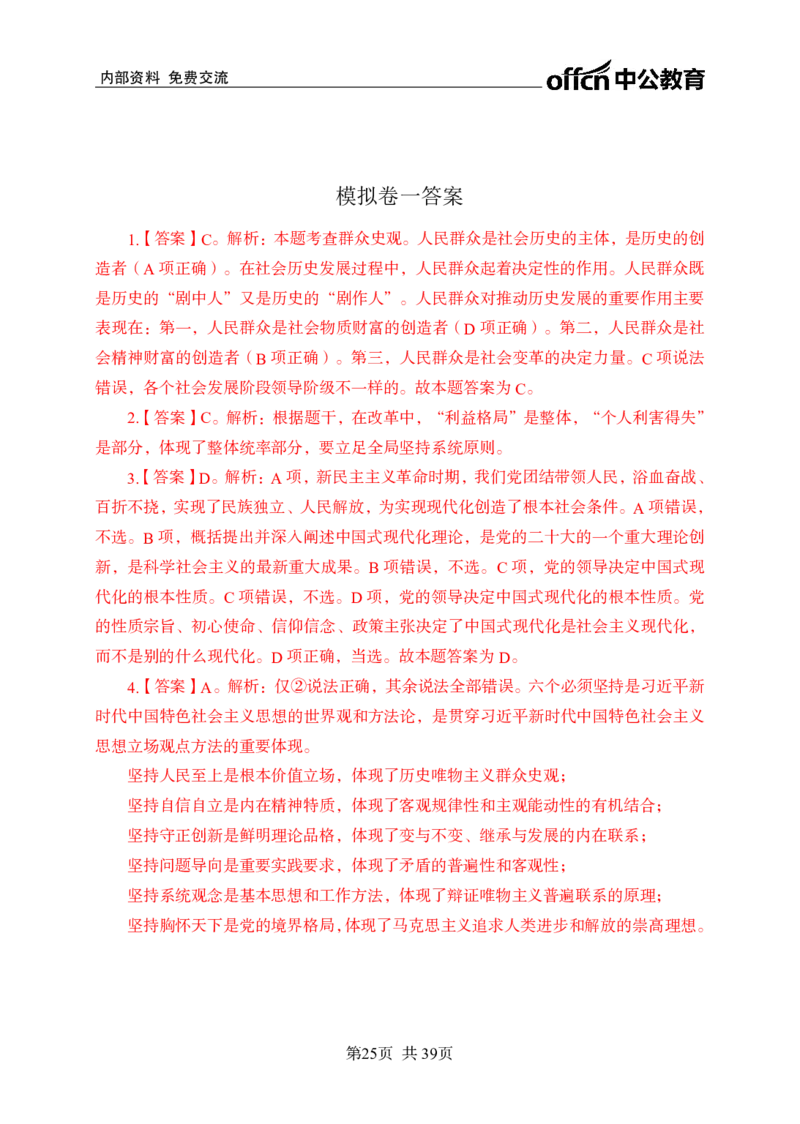 内部资料 免费交流

offcn中公教育

模拟卷一答案

1.【答案】C。解析：本题考查群众史观。人民群众是社会历史的主体，是历史的创造者（A项正确）。在社会历史发展过程中，人民群众起着决定性的作用。人民群众既是历史的“剧中人”又是历史的“剧作人”。人民群众对推动历史发展的重要作用主要表现在：第一，人民群众是社会物质财富的创造者（D项正确）。第二，人民群众是社会精神财富的创造者（B项正确）。第三，人民群众是社会变革的决定力量。C项说法错误，各个社会发展阶段领导阶级不一样的。故本题答案为C。

2.【答案】C。解析：根据题干，在改革中，“利益格局”是整体，“个人利害得失”是部分，体现了整体统率部分，要立足全局坚持系统原则。

3.【答案】D。解析：A项，新民主主义革命时期，我们党团结带领人民，浴血奋战、百折不挠，实现了民族独立、人民解放，为实现现代化创造了根本社会条件。A项错误，不选。B项，概括提出并深入阐述中国式现代化理论，是党的二十大的一个重大理论创新，是科学社会主义的最新重大成果。B项错误，不选。C项，党的领导决定中国式现代化的根本性质。C项错误，不选。D项，党的领导决定中国式现代化的根本性质。党的性质宗旨、初心使命、信仰信念、政策主张决定了中国式现代化是社会主义现代化，而不是别的什么现代化。D项正确，当选。故本题答案为D。

4.【答案】A。解析：仅②说法正确，其余说法全部错误。六个必须坚持是习近平新时代中国特色社会主义思想的世界观和方法论，是贯穿习近平新时代中国特色社会主义思想立场观点方法的重要体现。

坚持人民至上是根本价值立场，体现了历史唯物主义群众史观；

坚持自信自立是内在精神特质，体现了客观规律性和主观能动性的有机结合；

坚持守正创新是鲜明理论品格，体现了变与不变、继承与发展的内在联系；

坚持问题导向是重要实践要求，体现了矛盾的普遍性和客观性；

坚持系统观念是基本思想和工作方法，体现了辩证唯物主义普遍联系的原理；

坚持胸怀天下是党的境界格局，体现了马克思主义追求人类进步和解放的崇高理想。

第25页 共39页